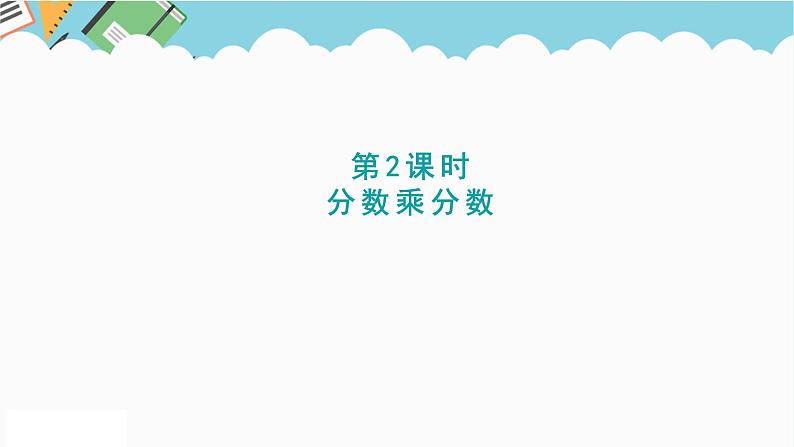 第2课时
分数乘分数